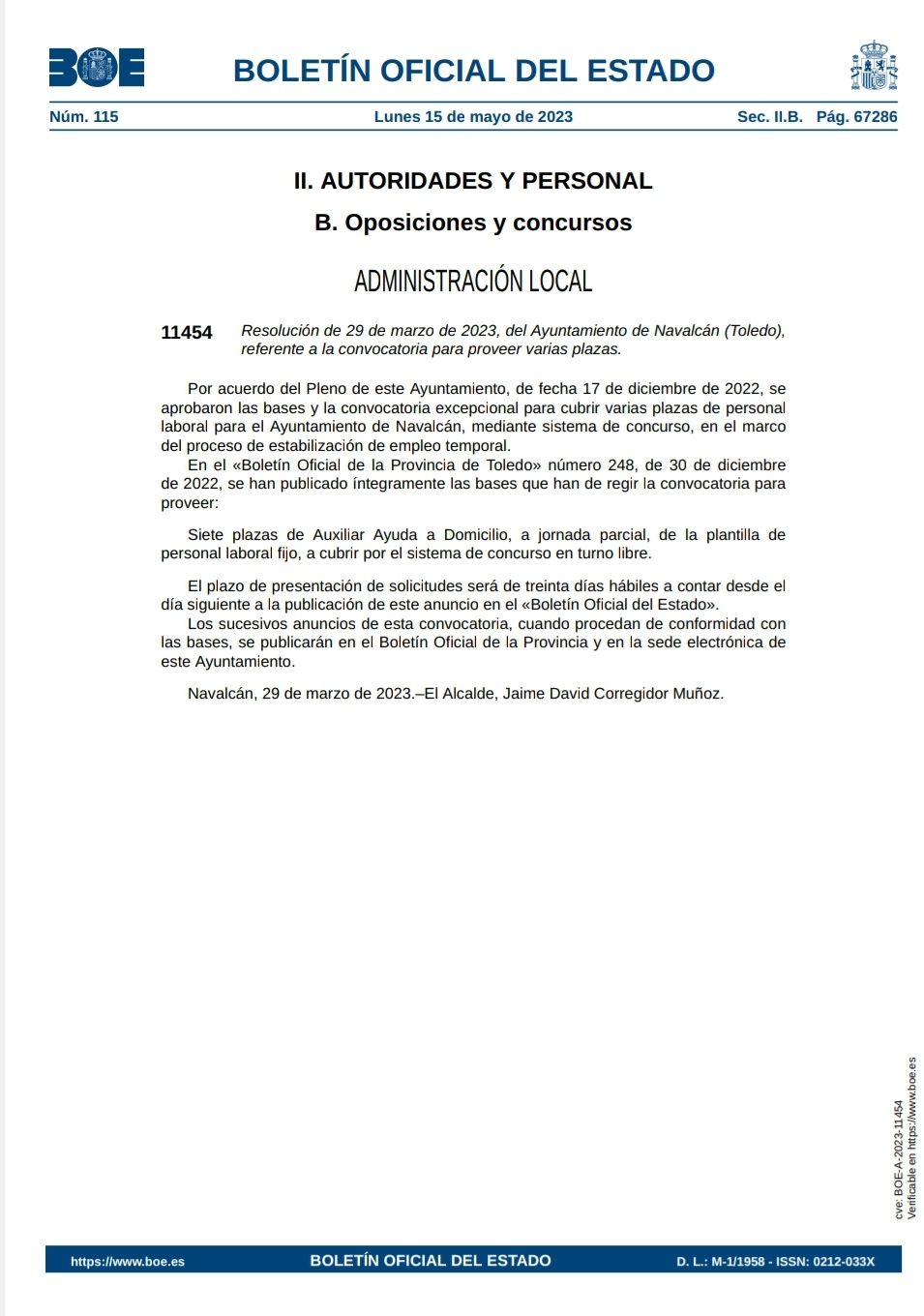 BOE

BOLETÍN OFICIAL DEL ESTADO

Núm. 115 Lunes 15 de mayo de 2023 Sec. II.B. Pág. 67286

II. AUTORIDADES Y PERSONAL

B. Oposiciones y concursos

ADMINISTRACIÓN LOCAL

11454 Resolución de 29 de marzo de 2023, del Ayuntamiento de Navalcán (Toledo), referente a la convocatoria para proveer varias plazas.

Por acuerdo del Pleno de este Ayuntamiento, de fecha 17 de diciembre de 2022, se aprobaron las bases y la convocatoria excepcional para cubrir varias plazas de personal laboral para el Ayuntamiento de Navalcán, mediante sistema de concurso, en el marco del proceso de estabilización de empleo temporal.

En el «Boletín Oficial de la Provincia de Toledo» número 248, de 30 de diciembre de 2022, se han publicado íntegramente las bases que han de regir la convocatoria para proveer:

Siete plazas de Auxiliar Ayuda a Domicilio, a jornada parcial, de la plantilla de personal laboral fijo, a cubrir por el sistema de concurso en turno libre.

El plazo de presentación de solicitudes será de treinta días hábiles a contar desde el día siguiente a la publicación de este anuncio en el «Boletín Oficial del Estado».

Los sucesivos anuncios de esta convocatoria, cuando procedan de conformidad con las bases, se publicarán en el Boletín Oficial de la Provincia y en la sede electrónica de este Ayuntamiento.

Navalcán, 29 de marzo de 2023.–El Alcalde, Jaime David Corregidor Muñoz.

cve: BOE-A-2023-11454
Verificable en https://www.boe.es

https://www.boe.es BOLETÍN OFICIAL DEL ESTADO D. L.: M-1/1958 - ISSN: 0212-033X